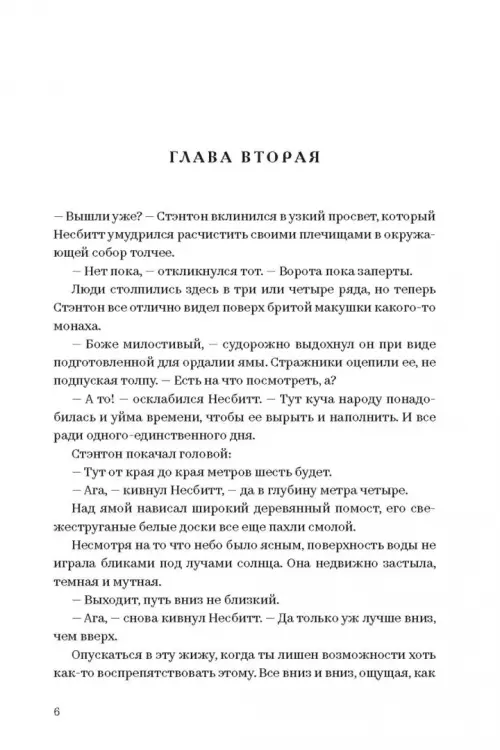 ГЛАВА ВТОРАЯ

— Вышли уже? — Стэнтон вклинился в узкий просвет, который Несбитт умудрился расчистить своими плечищами в окружающей собор толчее.

— Нет пока, — откликнулся тот. — Ворота пока заперты.

Люди столпились здесь в три или четыре ряда, но теперь Стэнтон все отлично видел поверх бритой макушки какого-то монаха.

— Боже милостивый, — судорожно выдохнул он при виде подготовленной для ордалии ямы. Стражники оцепили ее, не подпуская толпу. — Есть на что посмотреть, а?

— А то! — осклабился Несбитт. — Тут куча народу понадобилась и уйма времени, чтобы ее вырыть и наполнить. И все ради одного-единственного дня.

Стэнтон покачал головой:

— Тут от края до края метров шесть будет.

— Ага, — кивнул Несбитт, — да в глубину метра четыре.

Над ямой нависал широкий деревянный помост, его свежеструганые белые доски все еще пахли смолой.

Несмотря на то что небо было ясным, поверхность воды не играла бликами под лучами солнца. Она недвижно застыла, темная и мутная.

— Выходит, путь вниз не близкий.

— Ага, — снова кивнул Несбитт. — Да только уж лучше вниз, чем вверх.

Опускаться в эту жижу, когда ты лишен возможности хоть как-то воспрепятствовать этому. Все вниз и вниз, ощущая, как

6